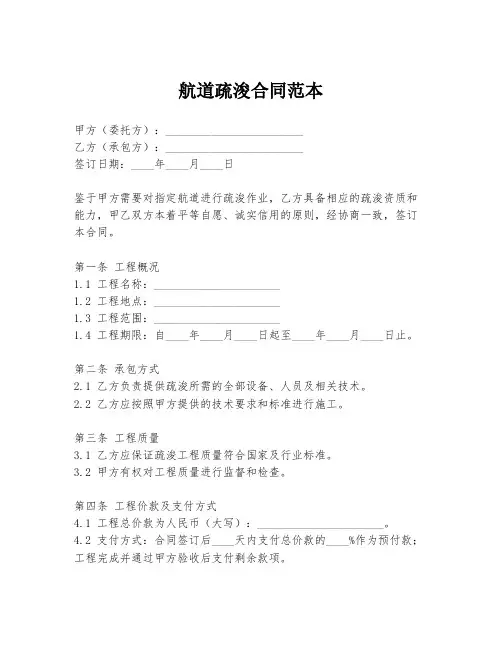 航道疏浚合同范本

甲方（委托方）：________________________
乙方（承包方）：________________________
签订日期：____年____月____日

鉴于甲方需要对指定航道进行疏浚作业，乙方具备相应的疏浚资质和能力，甲乙双方本着平等自愿、诚实信用的原则，经协商一致，签订本合同。

第一条 工程概况
1.1 工程名称：______________________
1.2 工程地点：______________________
1.3 工程范围：______________________
1.4 工程期限：自____年____月____日起至____年____月____日止。

第二条 承包方式
2.1 乙方负责提供疏浚所需的全部设备、人员及相关技术。
2.2 乙方应按照甲方提供的技术要求和标准进行施工。

第三条 工程质量
3.1 乙方应保证疏浚工程质量符合国家及行业标准。
3.2 甲方有权对工程质量进行监督和检查。

第四条 工程价款及支付方式
4.1 工程总价款为人民币（大写）：______________________。
4.2 支付方式：合同签订后____天内支付总价款的____%作为预付款；工程完成并通过甲方验收后支付剩余款项。